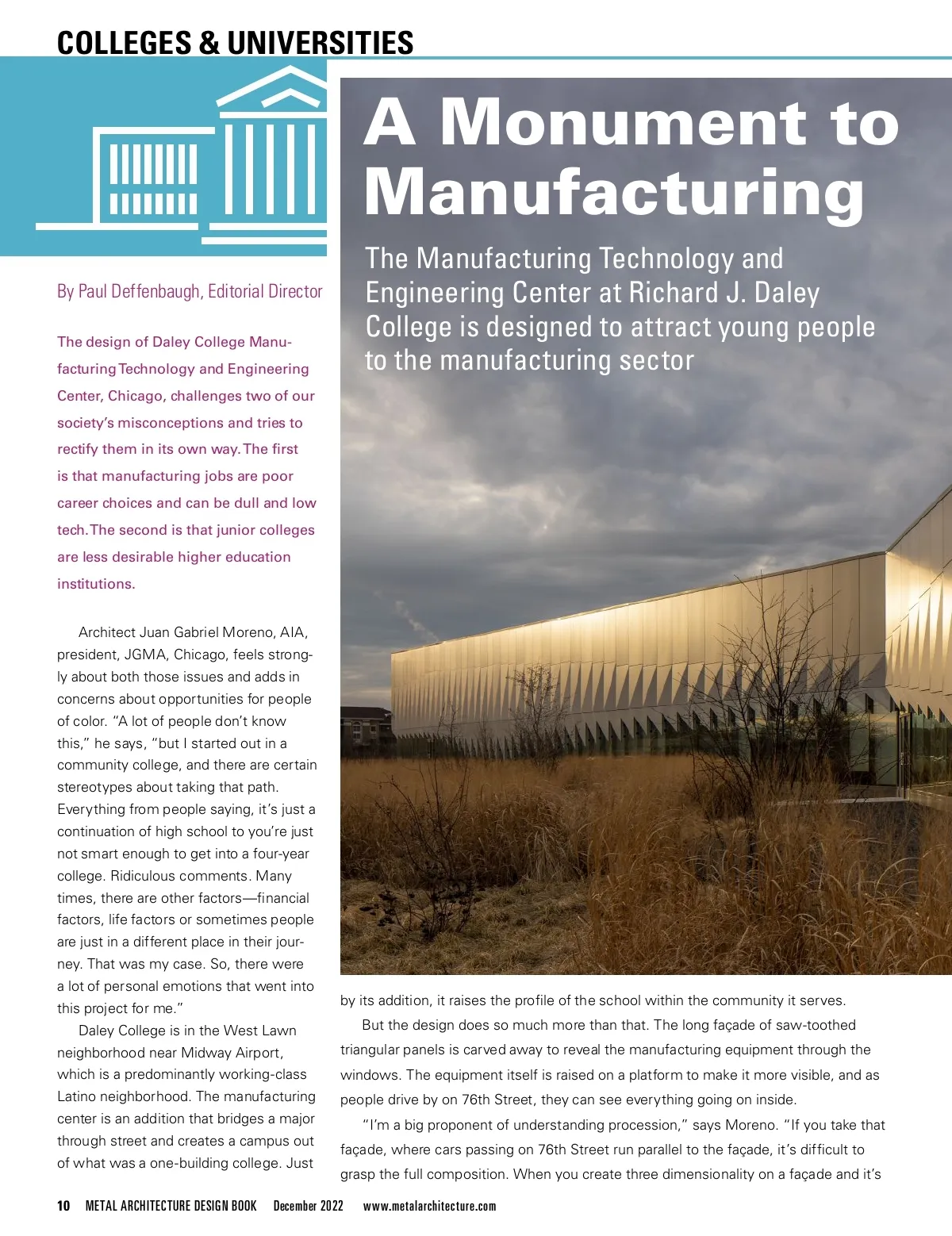 COLLEGES & UNIVERSITIES

A Monument to Manufacturing

The Manufacturing Technology and Engineering Center at Richard J. Daley College is designed to attract young people to the manufacturing sector

By Paul Deffenbaugh, Editorial Director

The design of Daley College Manufacturing Technology and Engineering Center, Chicago, challenges two of our society's misconceptions and tries to rectify them in its own way. The first is that manufacturing jobs are poor career choices and can be dull and low tech. The second is that junior colleges are less desirable higher education institutions.

Architect Juan Gabriel Moreno, AIA, president, JGMA, Chicago, feels strongly about both those issues and adds in concerns about opportunities for people of color. "A lot of people don't know this," he says, "but I started out in a community college, and there are certain stereotypes about taking that path. Everything from people saying, it's just a continuation of high school to you're just not smart enough to get into a four-year college. Ridiculous comments. Many times, there are other factors—financial factors, life factors or sometimes people are just in a different place in their journey. That was my case. So, there were a lot of personal emotions that went into this project for me."

Daley College is in the West Lawn neighborhood near Midway Airport, which is a predominantly working-class Latino neighborhood. The manufacturing center is an addition that bridges a major through street and creates a campus out of what was a one-building college. Just by its addition, it raises the profile of the school within the community it serves.

But the design does so much more than that. The long façade of saw-toothed triangular panels is carved away to reveal the manufacturing equipment through the windows. The equipment itself is raised on a platform to make it more visible, and as people drive by on 76th Street, they can see everything going on inside.

"I'm a big proponent of understanding procession," says Moreno. "If you take that façade, where cars passing on 76th Street run parallel to the façade, it's difficult to grasp the full composition. When you create three dimensionality on a façade and it's

10 METAL ARCHITECTURE DESIGN BOOK December 2022 www.metalarchitecture.com